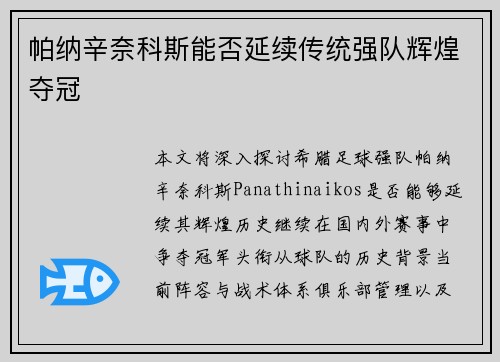 帕纳辛奈科斯能否延续传统强队辉煌夺冠

本文将深入探讨希腊足球强队帕纳辛奈科斯Panathinaikos是否能够延续其辉煌历史继续在国内外赛事中争夺冠军头衔从球队的历史背景当前阵容与战术体系俱乐部管理以及